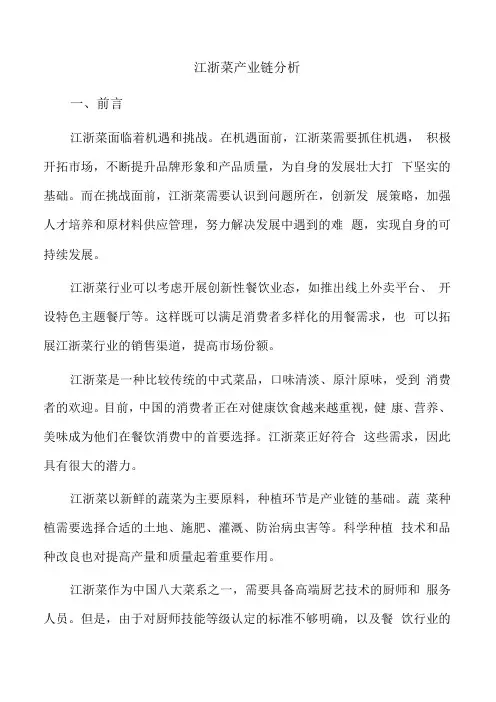 江浙菜产业链分析

一、前言

江浙菜面临着机遇和挑战。在机遇面前，江浙菜需要抓住机遇， 积极开拓市场，不断提升品牌形象和产品质量，为自身的发展壮大打 下坚实的基础。而在挑战面前，江浙菜需要认识到问题所在，创新发 展策略，加强人才培养和原材料供应管理，努力解决发展中遇到的难 题，实现自身的可持续发展。

江浙菜行业可以考虑开展创新性餐饮业态，如推出线上外卖平台、 开设特色主题餐厅等。这样既可以满足消费者多样化的用餐需求，也 可以拓展江浙菜行业的销售渠道，提高市场份额。

江浙菜是一种比较传统的中式菜品，口味清淡、原汁原味，受到 消费者的欢迎。目前，中国的消费者正在对健康饮食越来越重视，健 康、营养、美味成为他们在餐饮消费中的首要选择。江浙菜正好符合 这些需求，因此具有很大的潜力。

江浙菜以新鲜的蔬菜为主要原料，种植环节是产业链的基础。蔬 菜种植需要选择合适的土地、施肥、灌溉、防治病虫害等。科学种植 技术和品种改良也对提高产量和质量起着重要作用。

江浙菜作为中国八大菜系之一，需要具备高端厨艺技术的厨师和 服务人员。但是，由于对厨师技能等级认定的标准不够明确，以及餐 饮行业的